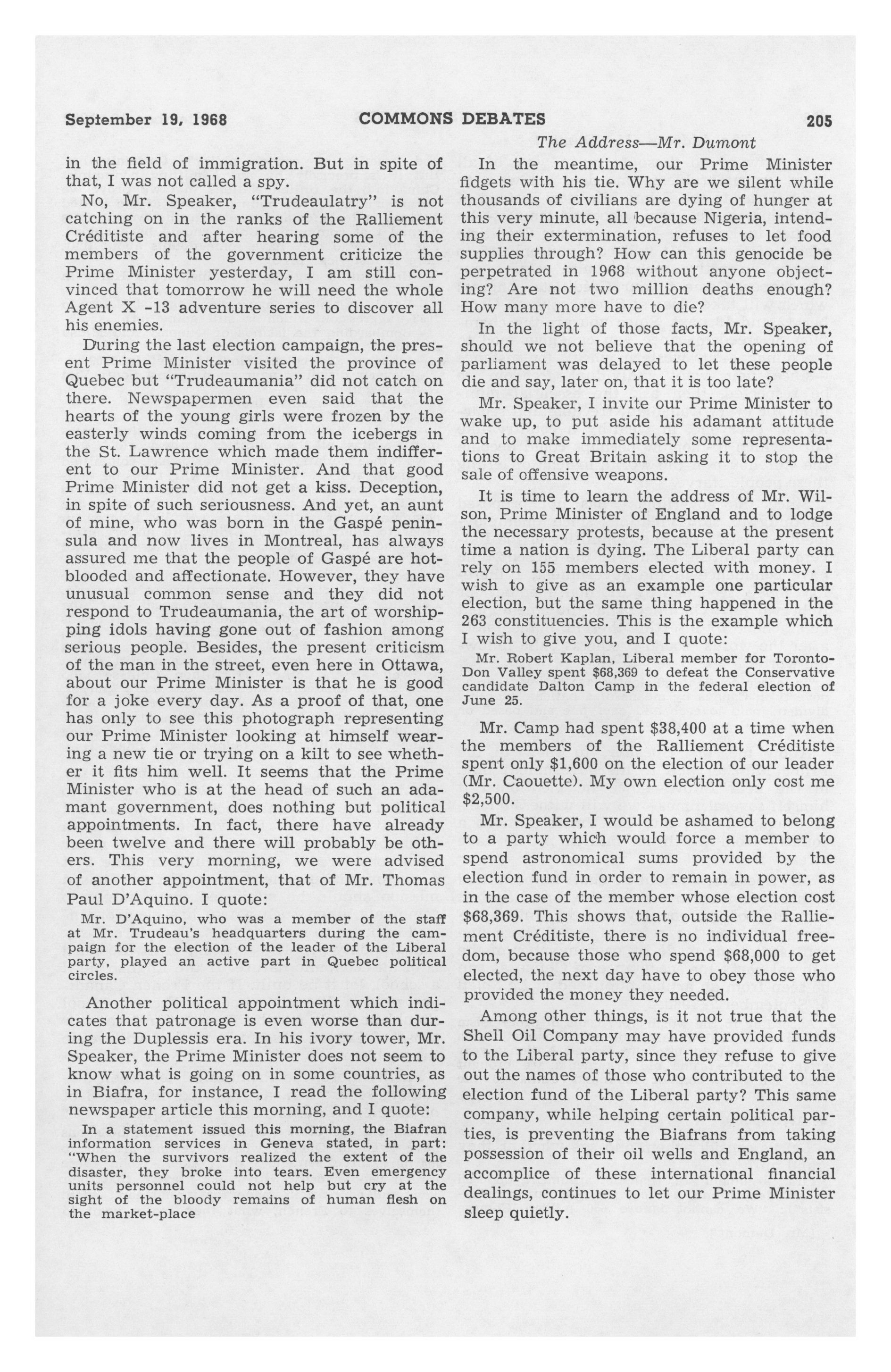 September 19, 1968 COMMONS DEBATES 205

The Address—Mr. Dumont

in the field of immigration. But in spite of that, I was not called a spy.

No, Mr. Speaker, "Trudeaulatry" is not catching on in the ranks of the Ralliement Créditiste and after hearing some of the members of the government criticize the Prime Minister yesterday, I am still convinced that tomorrow he will need the whole Agent X -13 adventure series to discover all his enemies.

During the last election campaign, the present Prime Minister visited the province of Quebec but "Trudeaumania" did not catch on there. Newspapermen even said that the hearts of the young girls were frozen by the easterly winds coming from the icebergs in the St. Lawrence which made them indifferent to our Prime Minister. And that good Prime Minister did not get a kiss. Deception, in spite of such seriousness. And yet, an aunt of mine, who was born in the Gaspé peninsula and now lives in Montreal, has always assured me that the people of Gaspé are hot-blooded and affectionate. However, they have unusual common sense and they did not respond to Trudeaumania, the art of worshipping idols having gone out of fashion among serious people. Besides, the present criticism of the man in the street, even here in Ottawa, about our Prime Minister is that he is good for a joke every day. As a proof of that, one has only to see this photograph representing our Prime Minister looking at himself wearing a new tie or trying on a kilt to see whether it fits him well. It seems that the Prime Minister who is at the head of such an adamant government, does nothing but political appointments. In fact, there have already been twelve and there will probably be others. This very morning, we were advised of another appointment, that of Mr. Thomas Paul D'Aquino. I quote:

Mr. D'Aquino, who was a member of the staff at Mr. Trudeau's headquarters during the campaign for the election of the leader of the Liberal party, played an active part in Quebec political circles.

Another political appointment which indicates that patronage is even worse than during the Duplessis era. In his ivory tower, Mr. Speaker, the Prime Minister does not seem to know what is going on in some countries, as in Biafra, for instance, I read the following newspaper article this morning, and I quote:

In a statement issued this morning, the Biafran information services in Geneva stated, in part: "When the survivors realized the extent of the disaster, they broke into tears. Even emergency units personnel could not help but cry at the sight of the bloody remains of human flesh on the market-place

In the meantime, our Prime Minister fidgets with his tie. Why are we silent while thousands of civilians are dying of hunger at this very minute, all because Nigeria, intending their extermination, refuses to let food supplies through? How can this genocide be perpetrated in 1968 without anyone objecting? Are not two million deaths enough? How many more have to die?

In the light of those facts, Mr. Speaker, should we not believe that the opening of parliament was delayed to let these people die and say, later on, that it is too late?

Mr. Speaker, I invite our Prime Minister to wake up, to put aside his adamant attitude and to make immediately some representations to Great Britain asking it to stop the sale of offensive weapons.

It is time to learn the address of Mr. Wilson, Prime Minister of England and to lodge the necessary protests, because at the present time a nation is dying. The Liberal party can rely on 155 members elected with money. I wish to give as an example one particular election, but the same thing happened in the 263 constituencies. This is the example which I wish to give you, and I quote:

Mr. Robert Kaplan, Liberal member for Toronto-Don Valley spent $68,369 to defeat the Conservative candidate Dalton Camp in the federal election of June 25.

Mr. Camp had spent $38,400 at a time when the members of the Ralliement Créditiste spent only $1,600 on the election of our leader (Mr. Caouette). My own election only cost me $2,500.

Mr. Speaker, I would be ashamed to belong to a party which would force a member to spend astronomical sums provided by the election fund in order to remain in power, as in the case of the member whose election cost $68,369. This shows that, outside the Ralliement Créditiste, there is no individual freedom, because those who spend $68,000 to get elected, the next day have to obey those who provided the money they needed.

Among other things, is it not true that the Shell Oil Company may have provided funds to the Liberal party, since they refuse to give out the names of those who contributed to the election fund of the Liberal party? This same company, while helping certain political parties, is preventing the Biafrans from taking possession of their oil wells and England, an accomplice of these international financial dealings, continues to let our Prime Minister sleep quietly.